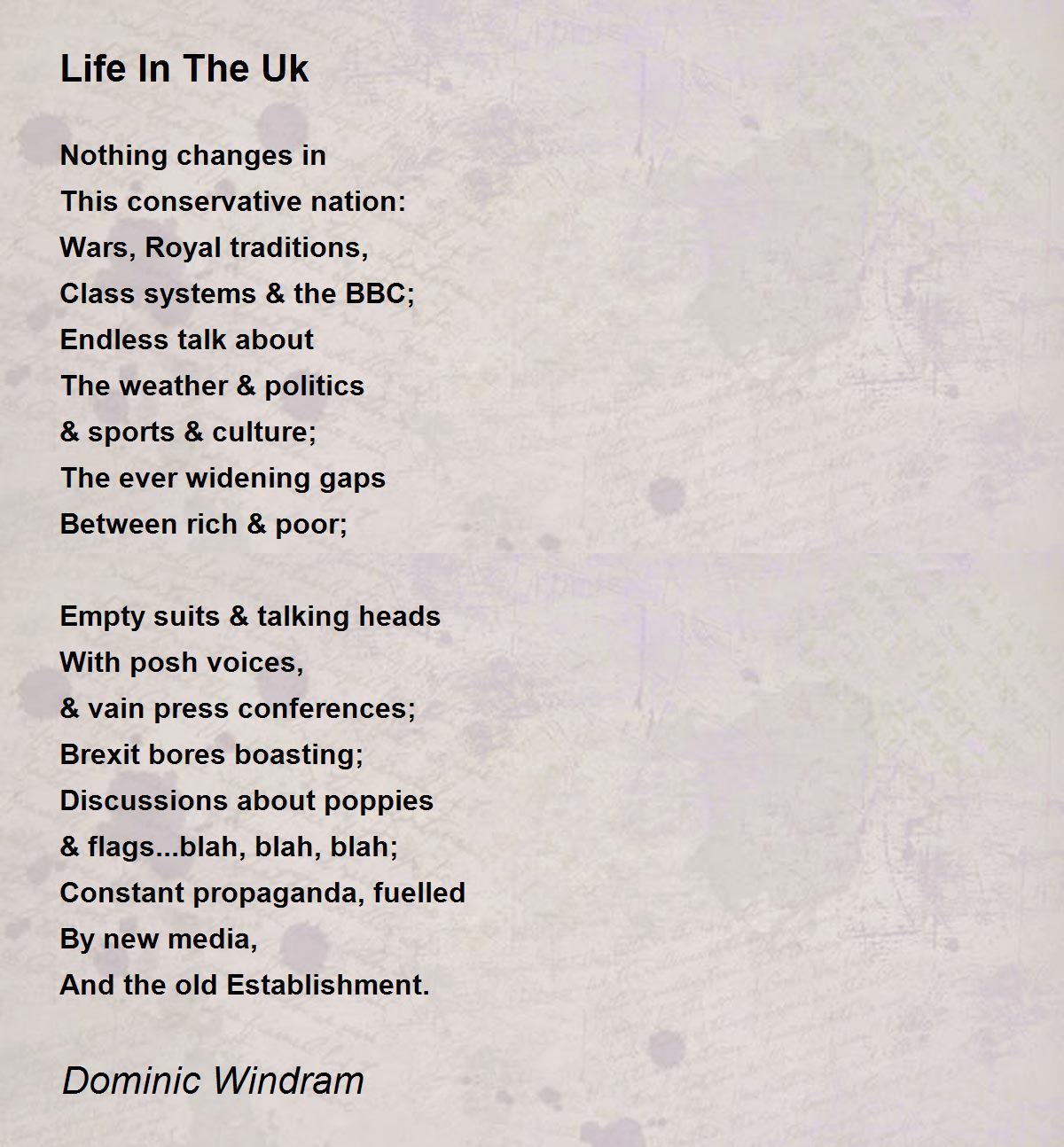 Life In The Uk

Nothing changes in
This conservative nation:
Wars, Royal traditions,
Class systems & the BBC;
Endless talk about
The weather & politics
& sports & culture;
The ever widening gaps
Between rich & poor;

Empty suits & talking heads
With posh voices,
& vain press conferences;
Brexit bores boasting;
Discussions about poppies
& flags...blah, blah, blah;
Constant propaganda, fuelled
By new media,
And the old Establishment.

Dominic Windram